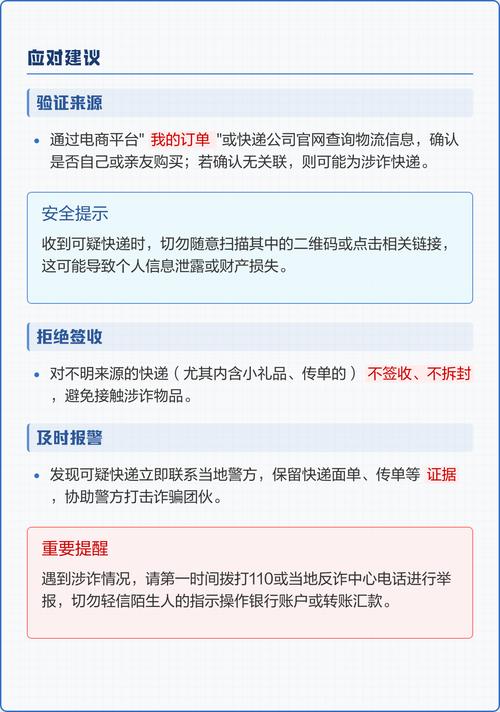 应对建议

验证来源

• 通过电商平台" 我的订单 "或快递公司官网查询物流信息，确认是否自己或亲友购买；若确认无关联，则可能为涉诈快递。

安全提示

收到可疑快递时，切勿随意扫描其中的二维码或点击相关链接，这可能导致个人信息泄露或财产损失。

拒绝签收

• 对不明来源的快递（尤其内含小礼品、传单的） 不签收、不拆封 ，避免接触涉诈物品。

及时报警

• 发现可疑快递立即联系当地警方，保留快递面单、传单等 证据 ，协助警方打击诈骗团伙。

重要提醒

遇到涉诈情况，请第一时间拨打110或当地反诈中心电话进行举报，切勿轻信陌生人的指示操作银行账户或转账汇款。